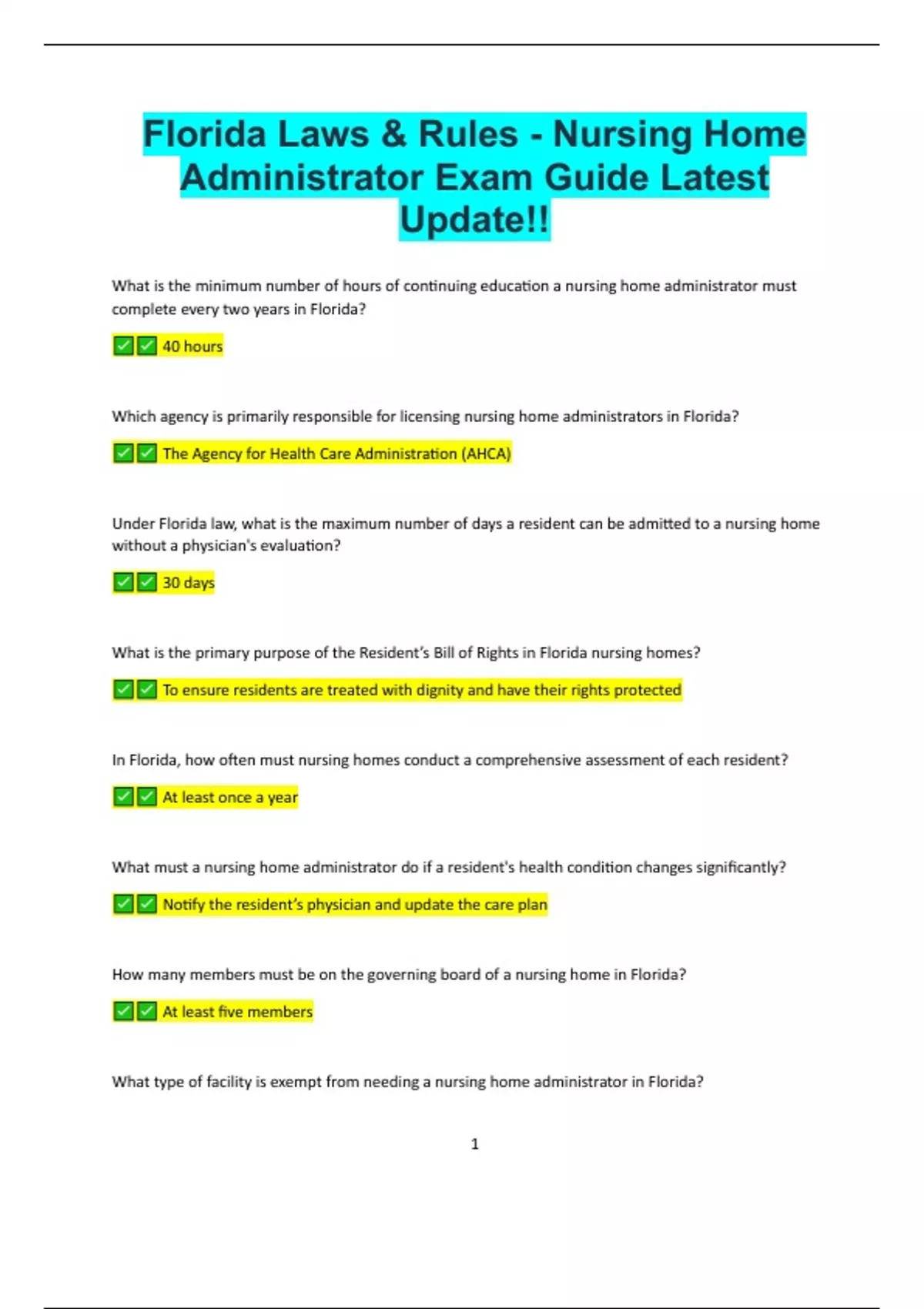 Florida Laws & Rules - Nursing Home Administrator Exam Guide Latest Update!!

What is the minimum number of hours of continuing education a nursing home administrator must complete every two years in Florida?

✅✅ 40 hours

Which agency is primarily responsible for licensing nursing home administrators in Florida?

✅✅ The Agency for Health Care Administration (AHCA)

Under Florida law, what is the maximum number of days a resident can be admitted to a nursing home without a physician's evaluation?

✅✅ 30 days

What is the primary purpose of the Resident's Bill of Rights in Florida nursing homes?

✅✅ To ensure residents are treated with dignity and have their rights protected

In Florida, how often must nursing homes conduct a comprehensive assessment of each resident?

✅✅ At least once a year

What must a nursing home administrator do if a resident's health condition changes significantly?

✅✅ Notify the resident's physician and update the care plan

How many members must be on the governing board of a nursing home in Florida?

✅✅ At least five members

What type of facility is exempt from needing a nursing home administrator in Florida?

1